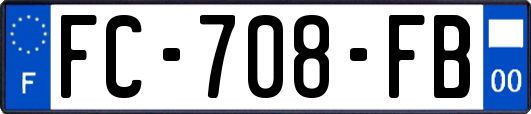 F
FC-708-FB
00